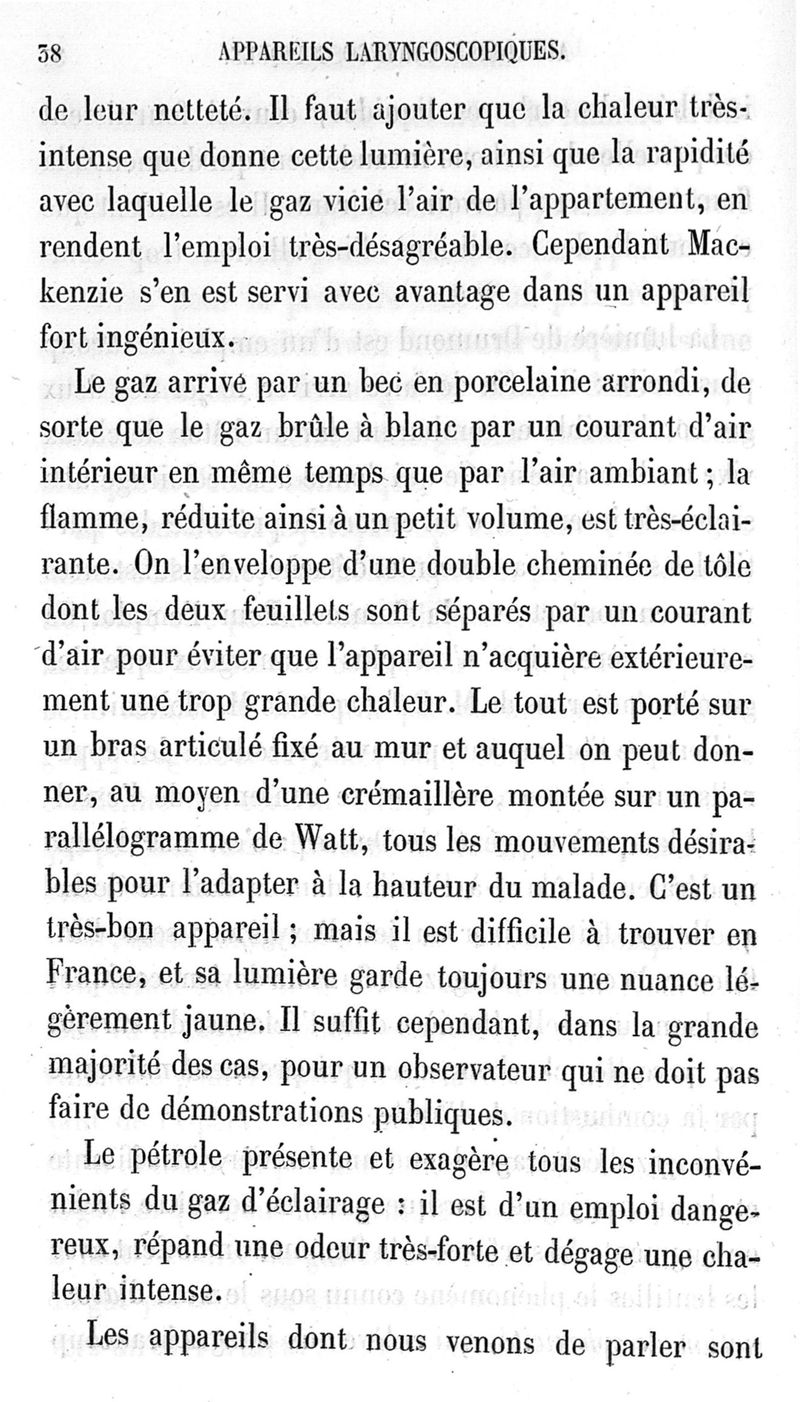 38 APPAREILS LARYNGOSCOPIQUES.

de leur netteté. Il faut ajouter que la chaleur très-intense que donne cette lumière, ainsi que la rapidité avec laquelle le gaz vicie l'air de l'appartement, en rendent l'emploi très-désagréable. Cependant Mackenzie s'en est servi avec avantage dans un appareil fort ingénieux.

Le gaz arrive par un bec en porcelaine arrondi, de sorte que le gaz brûle à blanc par un courant d'air intérieur en même temps que par l'air ambiant ; la flamme, réduite ainsi à un petit volume, est très-éclairante. On l'enveloppe d'une double cheminée de tôle dont les deux feuillets sont séparés par un courant d'air pour éviter que l'appareil n'acquière extérieurement une trop grande chaleur. Le tout est porté sur un bras articulé fixé au mur et auquel on peut donner, au moyen d'une crémaillère montée sur un parallélogramme de Watt, tous les mouvements désirables pour l'adapter à la hauteur du malade. C'est un très-bon appareil ; mais il est difficile à trouver en France, et sa lumière garde toujours une nuance légèrement jaune. Il suffit cependant, dans la grande majorité des cas, pour un observateur qui ne doit pas faire de démonstrations publiques.

Le pétrole présente et exagère tous les inconvénients du gaz d'éclairage : il est d'un emploi dangereux, répand une odeur très-forte et dégage une chaleur intense.

Les appareils dont nous venons de parler sont